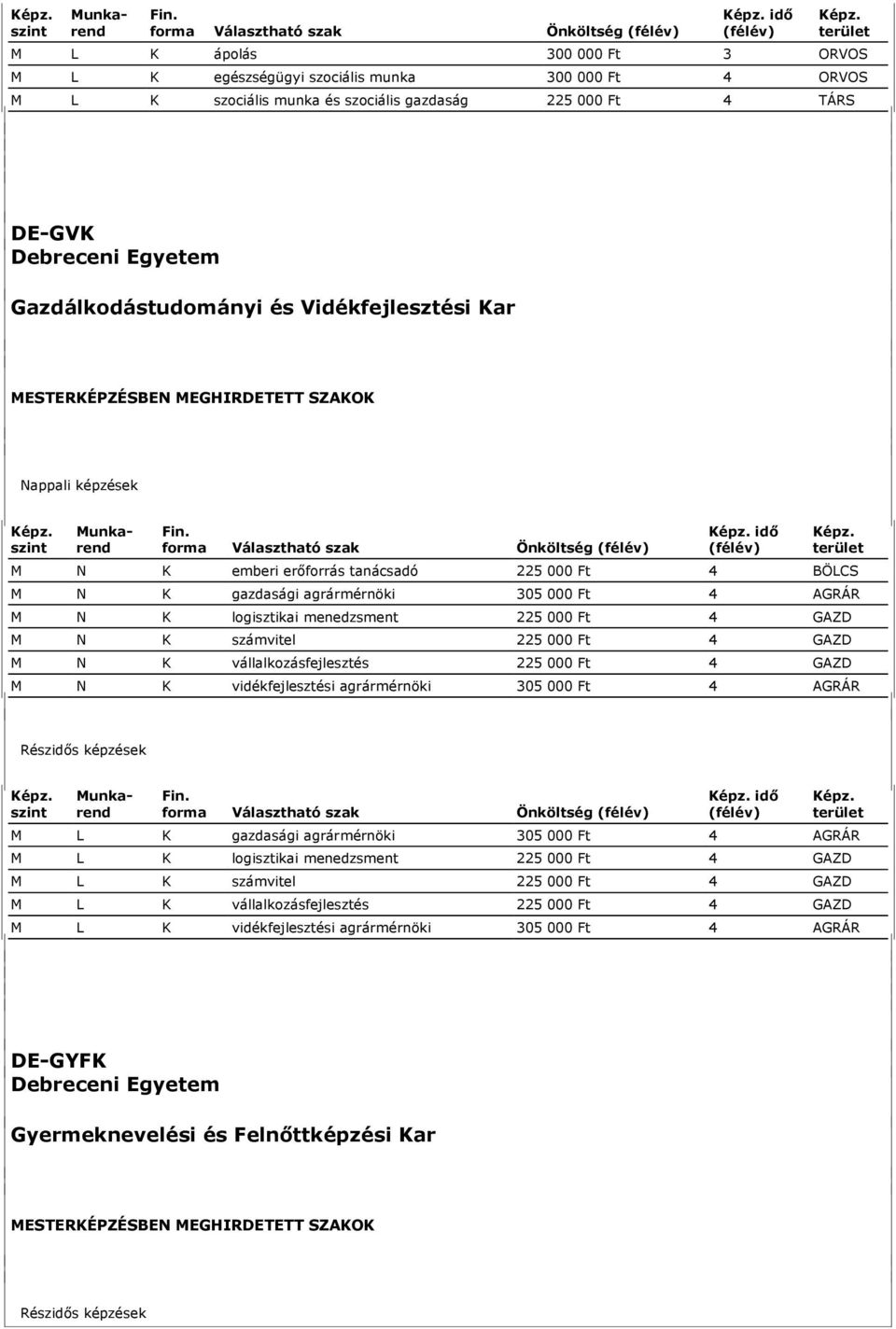 | Képz. szint | Munka-rend | Fin. forma | Választható szak | Önköltség (félév) | Képz. idő (félév) | Képz. terület |
|---|---|---|---|---|---|---|
| M | L | K | ápolás | 300 000 Ft | 3 | ORVOS |
| M | L | K | egészségügyi szociális munka | 300 000 Ft | 4 | ORVOS |
| M | L | K | szociális munka és szociális gazdaság | 225 000 Ft | 4 | TÁRS |

DE-GVK
Debreceni Egyetem

Gazdálkodástudományi és Vidékfejlesztési Kar

MESTERKÉPZÉSBEN MEGHIRDETETT SZAKOK

Nappali képzések

| Képz. szint | Munka-rend | Fin. forma | Választható szak | Önköltség (félév) | Képz. idő (félév) | Képz. terület |
|---|---|---|---|---|---|---|
| M | N | K | emberi erőforrás tanácsadó | 225 000 Ft | 4 | BÖLCS |
| M | N | K | gazdasági agrármérnöki | 305 000 Ft | 4 | AGRÁR |
| M | N | K | logisztikai menedzsment | 225 000 Ft | 4 | GAZD |
| M | N | K | számvitel | 225 000 Ft | 4 | GAZD |
| M | N | K | vállalkozásfejlesztés | 225 000 Ft | 4 | GAZD |
| M | N | K | vidékfejlesztési agrármérnöki | 305 000 Ft | 4 | AGRÁR |

Részidős képzések

| Képz. szint | Munka-rend | Fin. forma | Választható szak | Önköltség (félév) | Képz. idő (félév) | Képz. terület |
|---|---|---|---|---|---|---|
| M | L | K | gazdasági agrármérnöki | 305 000 Ft | 4 | AGRÁR |
| M | L | K | logisztikai menedzsment | 225 000 Ft | 4 | GAZD |
| M | L | K | számvitel | 225 000 Ft | 4 | GAZD |
| M | L | K | vállalkozásfejlesztés | 225 000 Ft | 4 | GAZD |
| M | L | K | vidékfejlesztési agrármérnöki | 305 000 Ft | 4 | AGRÁR |

DE-GYFK
Debreceni Egyetem

Gyermeknevelési és Felnőttképzési Kar

MESTERKÉPZÉSBEN MEGHIRDETETT SZAKOK

Részidős képzések